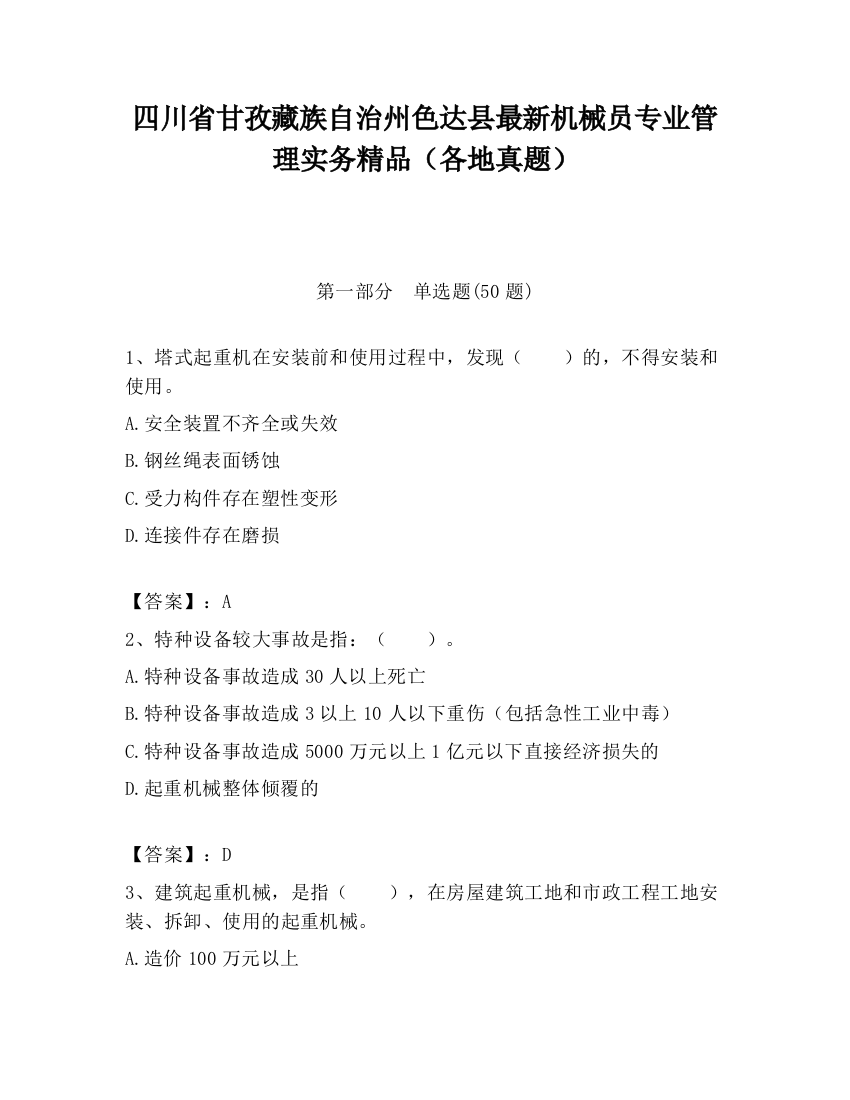 四川省甘孜藏族自治州色达县最新机械员专业管理实务精品（各地真题）

第一部分　单选题(50 题)

1、塔式起重机在安装前和使用过程中，发现（　　）的，不得安装和使用。

A.安全装置不齐全或失效

B.钢丝绳表面锈蚀

C.受力构件存在塑性变形

D.连接件存在磨损

【答案】：A

2、特种设备较大事故是指：（　　）。

A.特种设备事故造成 30 人以上死亡

B.特种设备事故造成 3 以上 10 人以下重伤（包括急性工业中毒）

C.特种设备事故造成 5000 万元以上 1 亿元以下直接经济损失的

D.起重机械整体倾覆的

【答案】：D

3、建筑起重机械，是指（　　），在房屋建筑工地和市政工程工地安装、拆卸、使用的起重机械。

A.造价 100 万元以上